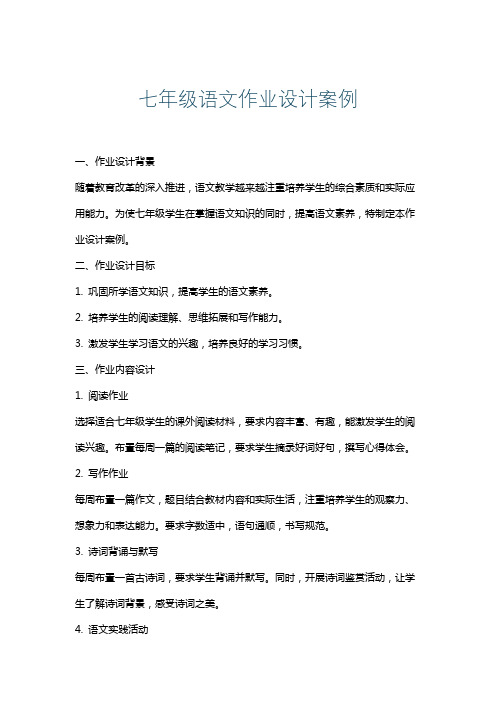 七年级语文作业设计案例

一、作业设计背景

随着教育改革的深入推进，语文教学越来越注重培养学生的综合素质和实际应用能力。为使七年级学生在掌握语文知识的同时，提高语文素养，特制定本作业设计案例。

二、作业设计目标

1. 巩固所学语文知识，提高学生的语文素养。

2. 培养学生的阅读理解、思维拓展和写作能力。

3. 激发学生学习语文的兴趣，培养良好的学习习惯。

三、作业内容设计

1. 阅读作业

选择适合七年级学生的课外阅读材料，要求内容丰富、有趣，能激发学生的阅读兴趣。布置每周一篇的阅读笔记，要求学生摘录好词好句，撰写心得体会。

2. 写作作业

每周布置一篇作文，题目结合教材内容和实际生活，注重培养学生的观察力、想象力和表达能力。要求字数适中，语句通顺，书写规范。

3. 诗词背诵与默写

每周布置一首古诗词，要求学生背诵并默写。同时，开展诗词鉴赏活动，让学生了解诗词背景，感受诗词之美。

4. 语文实践活动